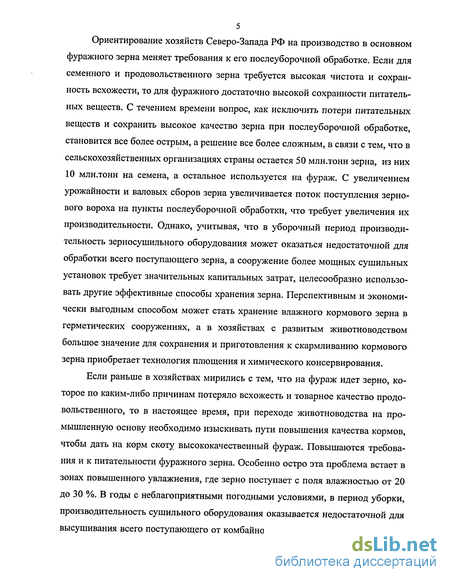 5

Ориентирование хозяйств Северо-Запада РФ на производство в основном фуражного зерна меняет требования к его послеуборочной обработке. Если для семенного и продовольственного зерна требуется высокая чистота и сохранность всхожести, то для фуражного достаточно высокой сохранности питательных веществ. С течением времени вопрос, как исключить потери питательных веществ и сохранить высокое качество зерна при послеуборочной обработке, становится все более острым, а решение все более сложным, в связи с тем, что в сельскохозяйственных организациях страны остается 50 млн.тонн зерна, из них 10 млн.тонн на семена, а остальное используется на фураж. С увеличением урожайности и валовых сборов зерна увеличивается поток поступления зернового вороха на пункты послеуборочной обработки, что требует увеличения их производительности. Однако, учитывая, что в уборочный период производительность зерносушильного оборудования может оказаться недостаточной для обработки всего поступающего зерна, а сооружение более мощных сушильных установок требует значительных капитальных затрат, целесообразно использовать другие эффективные способы хранения зерна. Перспективным и экономически выгодным способом может стать хранение влажного кормового зерна в герметических сооружениях, а в хозяйствах с развитым животноводством большое значение для сохранения и приготовления к скармливанию кормового зерна приобретает технология плющения и химического консервирования.

Если раньше в хозяйствах мирились с тем, что на фураж идет зерно, которое по каким-либо причинам потеряло всхожесть и товарное качество продовольственного, то в настоящее время, при переходе животноводства на промышленную основу необходимо изыскивать пути повышения качества кормов, чтобы дать на корм скоту высококачественный фураж. Повышаются требования и к питательности фуражного зерна. Особенно остро эта проблема встает в зонах повышенного увлажнения, где зерно поступает с поля влажностью от 20 до 30 %. В годы с неблагоприятными погодными условиями, в период уборки, производительность сушильного оборудования оказывается недостаточной для высушивания всего поступающего от комбайно

dsLib.net
библиотека диссертаций